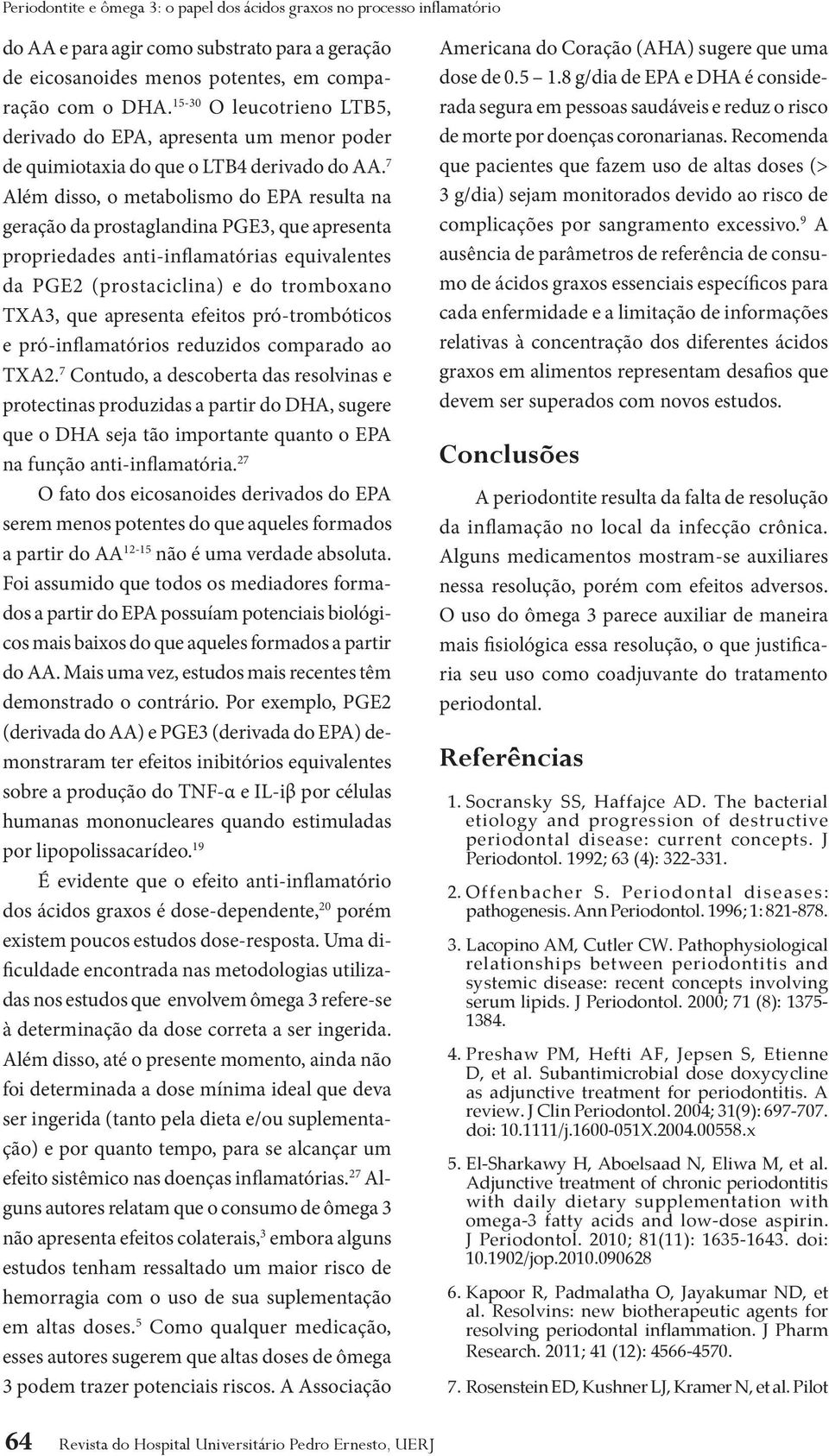 Periodontite e ômega 3: o papel dos ácidos graxos no processo inflamatório

do AA e para agir como substrato para a geração de eicosanoides menos potentes, em comparação com o DHA.$^{15-30}$ O leucotrieno LTB5, derivado do EPA, apresenta um menor poder de quimiotaxia do que o LTB4 derivado do AA.$^{7}$ Além disso, o metabolismo do EPA resulta na geração da prostaglandina PGE3, que apresenta propriedades anti-inflamatórias equivalentes da PGE2 (prostaciclina) e do tromboxano TXA3, que apresenta efeitos pró-trombóticos e pró-inflamatórios reduzidos comparado ao TXA2.$^{7}$ Contudo, a descoberta das resolvinas e protectinas produzidas a partir do DHA, sugere que o DHA seja tão importante quanto o EPA na função anti-inflamatória.$^{27}$

O fato dos eicosanoides derivados do EPA serem menos potentes do que aqueles formados a partir do AA$^{12-15}$ não é uma verdade absoluta. Foi assumido que todos os mediadores formados a partir do EPA possuíam potenciais biológicos mais baixos do que aqueles formados a partir do AA. Mais uma vez, estudos mais recentes têm demonstrado o contrário. Por exemplo, PGE2 (derivada do AA) e PGE3 (derivada do EPA) demonstraram ter efeitos inibitórios equivalentes sobre a produção do TNF-α e IL-iβ por células humanas mononucleares quando estimuladas por lipopolissacarídeo.$^{19}$

É evidente que o efeito anti-inflamatório dos ácidos graxos é dose-dependente,$^{20}$ porém existem poucos estudos dose-resposta. Uma dificuldade encontrada nas metodologias utilizadas nos estudos que envolvem ômega 3 refere-se à determinação da dose correta a ser ingerida. Além disso, até o presente momento, ainda não foi determinada a dose mínima ideal que deva ser ingerida (tanto pela dieta e/ou suplementação) e por quanto tempo, para se alcançar um efeito sistêmico nas doenças inflamatórias.$^{27}$ Alguns autores relatam que o consumo de ômega 3 não apresenta efeitos colaterais,$^{3}$ embora alguns estudos tenham ressaltado um maior risco de hemorragia com o uso de sua suplementação em altas doses.$^{5}$ Como qualquer medicação, esses autores sugerem que altas doses de ômega 3 podem trazer potenciais riscos. A Associação Americana do Coração (AHA) sugere que uma dose de 0.5 – 1.8 g/dia de EPA e DHA é considerada segura em pessoas saudáveis e reduz o risco de morte por doenças coronarianas. Recomenda que pacientes que fazem uso de altas doses (> 3 g/dia) sejam monitorados devido ao risco de complicações por sangramento excessivo.$^{9}$ A ausência de parâmetros de referência de consumo de ácidos graxos essenciais específicos para cada enfermidade e a limitação de informações relativas à concentração dos diferentes ácidos graxos em alimentos representam desafios que devem ser superados com novos estudos.

Conclusões

A periodontite resulta da falta de resolução da inflamação no local da infecção crônica. Alguns medicamentos mostram-se auxiliares nessa resolução, porém com efeitos adversos. O uso do ômega 3 parece auxiliar de maneira mais fisiológica essa resolução, o que justificaria seu uso como coadjuvante do tratamento periodontal.

Referências

1. Socransky SS, Haffajce AD. The bacterial etiology and progression of destructive periodontal disease: current concepts. J Periodontol. 1992; 63 (4): 322-331.

2. Offenbacher S. Periodontal diseases: pathogenesis. Ann Periodontol. 1996; 1: 821-878.

3. Lacopino AM, Cutler CW. Pathophysiological relationships between periodontitis and systemic disease: recent concepts involving serum lipids. J Periodontol. 2000; 71 (8): 1375-1384.

4. Preshaw PM, Hefti AF, Jepsen S, Etienne D, et al. Subantimicrobial dose doxycycline as adjunctive treatment for periodontitis. A review. J Clin Periodontol. 2004; 31(9): 697-707. doi: 10.1111/j.1600-051X.2004.00558.x

5. El-Sharkawy H, Aboelsaad N, Eliwa M, et al. Adjunctive treatment of chronic periodontitis with daily dietary supplementation with omega-3 fatty acids and low-dose aspirin. J Periodontol. 2010; 81(11): 1635-1643. doi: 10.1902/jop.2010.090628

6. Kapoor R, Padmalatha O, Jayakumar ND, et al. Resolvins: new biotherapeutic agents for resolving periodontal inflammation. J Pharm Research. 2011; 41 (12): 4566-4570.

7. Rosenstein ED, Kushner LJ, Kramer N, et al. Pilot

64 Revista do Hospital Universitário Pedro Ernesto, UERJ